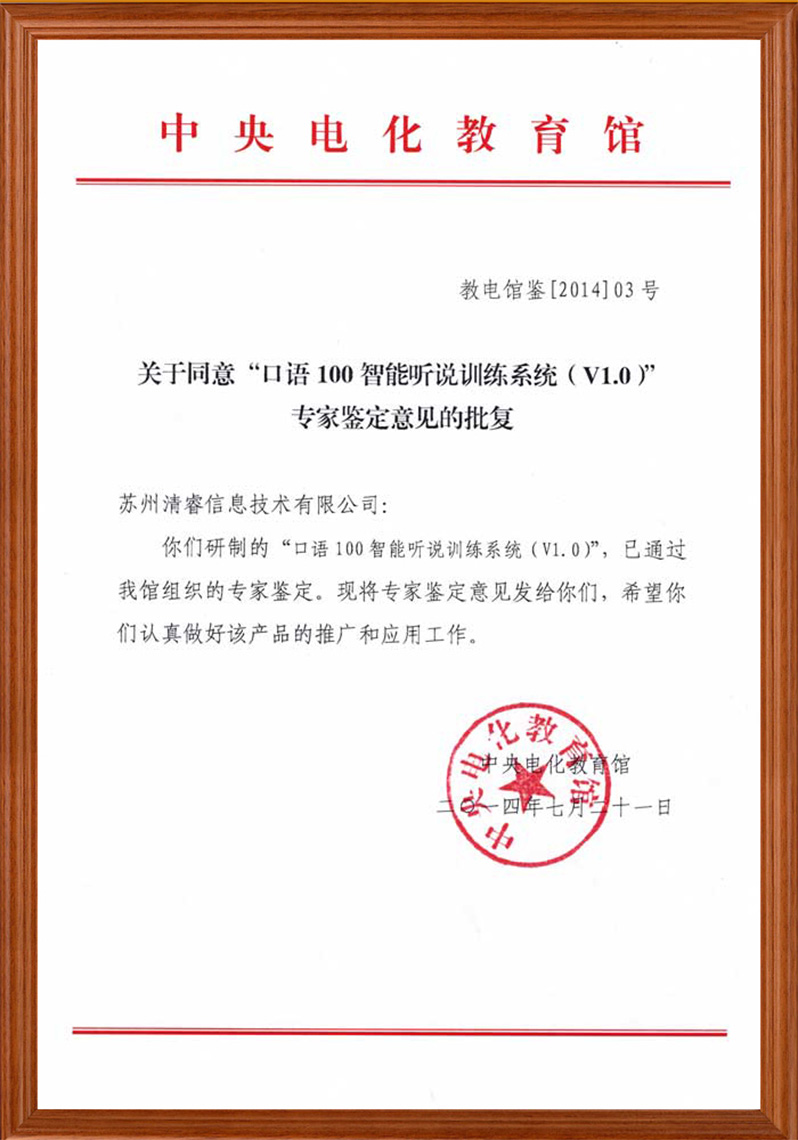 中央电化教育馆

教电馆鉴[2014]03号

关于同意“口语100智能听说训练系统(V1.0)”
专家鉴定意见的批复

苏州清睿信息技术有限公司:

你们研制的“口语100智能听说训练系统(V1.0)”,已通过我馆组织的专家鉴定。现将专家鉴定意见发给你们,希望你们认真做好该产品的推广和应用工作。

中央电化教育馆
二〇一四年七月二十一日

中央电化教育馆